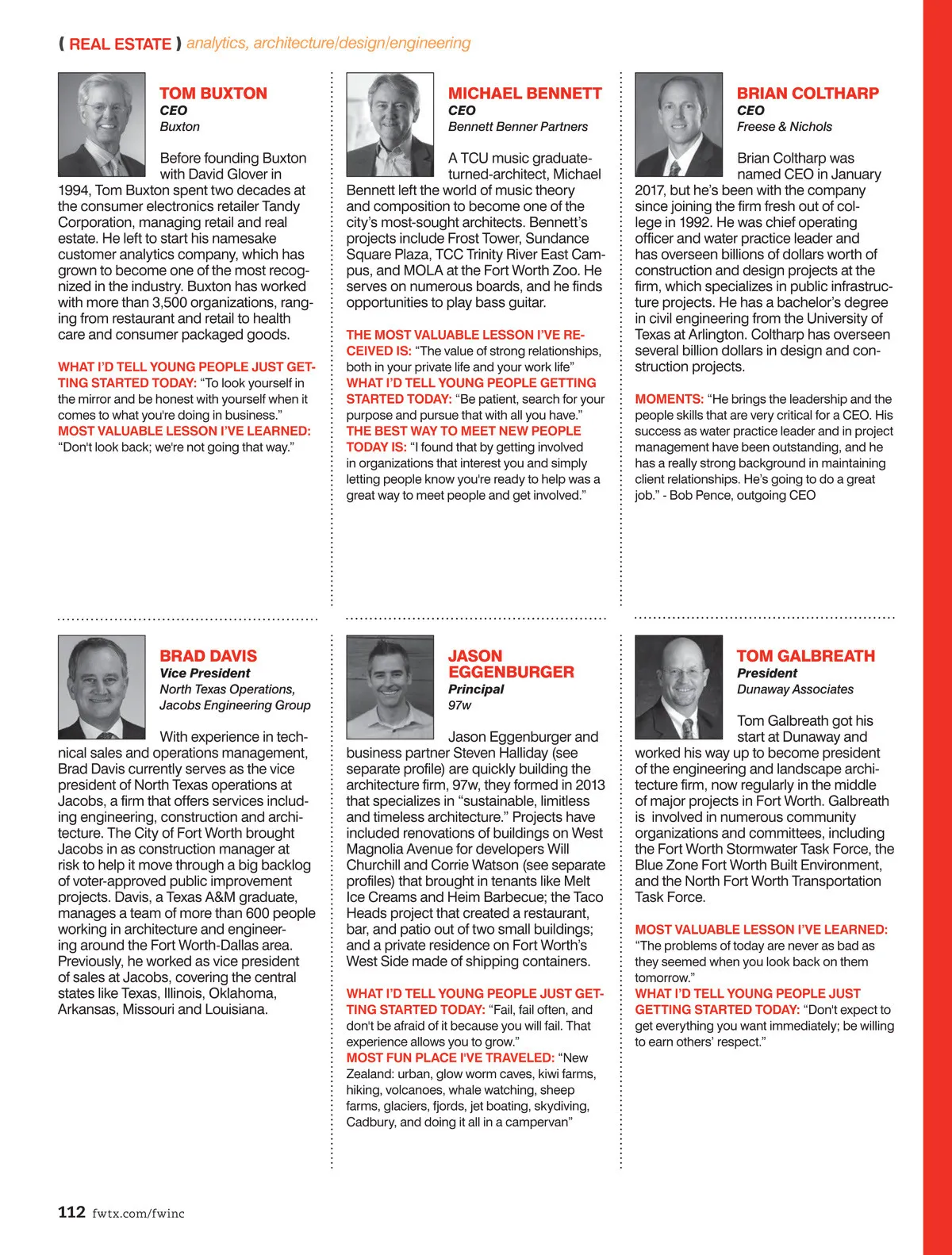 ( REAL ESTATE ) analytics, architecture/design/engineering

TOM BUXTON
CEO
Buxton

Before founding Buxton with David Glover in 1994, Tom Buxton spent two decades at the consumer electronics retailer Tandy Corporation, managing retail and real estate. He left to start his namesake customer analytics company, which has grown to become one of the most recognized in the industry. Buxton has worked with more than 3,500 organizations, ranging from restaurant and retail to health care and consumer packaged goods.

WHAT I'D TELL YOUNG PEOPLE JUST GETTING STARTED TODAY: "To look yourself in the mirror and be honest with yourself when it comes to what you're doing in business."
MOST VALUABLE LESSON I'VE LEARNED: "Don't look back; we're not going that way."

MICHAEL BENNETT
CEO
Bennett Benner Partners

A TCU music graduate-turned-architect, Michael Bennett left the world of music theory and composition to become one of the city's most-sought architects. Bennett's projects include Frost Tower, Sundance Square Plaza, TCC Trinity River East Campus, and MOLA at the Fort Worth Zoo. He serves on numerous boards, and he finds opportunities to play bass guitar.

THE MOST VALUABLE LESSON I'VE RECEIVED IS: "The value of strong relationships, both in your private life and your work life"
WHAT I'D TELL YOUNG PEOPLE GETTING STARTED TODAY: "Be patient, search for your purpose and pursue that with all you have."
THE BEST WAY TO MEET NEW PEOPLE TODAY IS: "I found that by getting involved in organizations that interest you and simply letting people know you're ready to help was a great way to meet people and get involved."

BRIAN COLTHARP
CEO
Freese & Nichols

Brian Coltharp was named CEO in January 2017, but he's been with the company since joining the firm fresh out of college in 1992. He was chief operating officer and water practice leader and has overseen billions of dollars worth of construction and design projects at the firm, which specializes in public infrastructure projects. He has a bachelor's degree in civil engineering from the University of Texas at Arlington. Coltharp has overseen several billion dollars in design and construction projects.

MOMENTS: "He brings the leadership and the people skills that are very critical for a CEO. His success as water practice leader and in project management have been outstanding, and he has a really strong background in maintaining client relationships. He's going to do a great job." - Bob Pence, outgoing CEO

BRAD DAVIS
Vice President
North Texas Operations, Jacobs Engineering Group

With experience in technical sales and operations management, Brad Davis currently serves as the vice president of North Texas operations at Jacobs, a firm that offers services including engineering, construction and architecture. The City of Fort Worth brought Jacobs in as construction manager at risk to help it move through a big backlog of voter-approved public improvement projects. Davis, a Texas A&M graduate, manages a team of more than 600 people working in architecture and engineering around the Fort Worth-Dallas area. Previously, he worked as vice president of sales at Jacobs, covering the central states like Texas, Illinois, Oklahoma, Arkansas, Missouri and Louisiana.

JASON EGGENBURGER
Principal
97w

Jason Eggenburger and business partner Steven Halliday (see separate profile) are quickly building the architecture firm, 97w, they formed in 2013 that specializes in "sustainable, limitless and timeless architecture." Projects have included renovations of buildings on West Magnolia Avenue for developers Will Churchill and Corrie Watson (see separate profiles) that brought in tenants like Melt Ice Creams and Heim Barbecue; the Taco Heads project that created a restaurant, bar, and patio out of two small buildings; and a private residence on Fort Worth's West Side made of shipping containers.

WHAT I'D TELL YOUNG PEOPLE JUST GETTING STARTED TODAY: "Fail, fail often, and don't be afraid of it because you will fail. That experience allows you to grow."
MOST FUN PLACE I'VE TRAVELED: "New Zealand: urban, glow worm caves, kiwi farms, hiking, volcanoes, whale watching, sheep farms, glaciers, fjords, jet boating, skydiving, Cadbury, and doing it all in a campervan"

TOM GALBREATH
President
Dunaway Associates

Tom Galbreath got his start at Dunaway and worked his way up to become president of the engineering and landscape architecture firm, now regularly in the middle of major projects in Fort Worth. Galbreath is involved in numerous community organizations and committees, including the Fort Worth Stormwater Task Force, the Blue Zone Fort Worth Built Environment, and the North Fort Worth Transportation Task Force.

MOST VALUABLE LESSON I'VE LEARNED: "The problems of today are never as bad as they seemed when you look back on them tomorrow."
WHAT I'D TELL YOUNG PEOPLE JUST GETTING STARTED TODAY: "Don't expect to get everything you want immediately; be willing to earn others' respect."

112 fwtx.com/fwinc